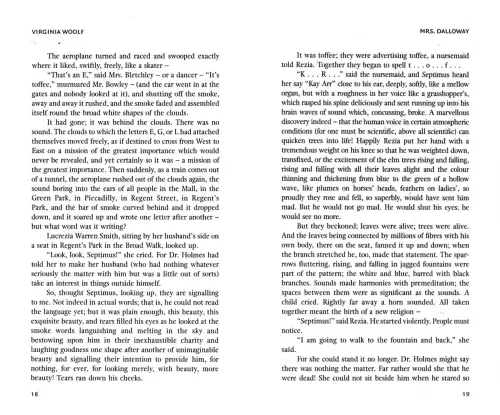 VIRGINIA WOOLF

The aeroplane turned and raced and swooped exactly where it liked, swiftly, freely, like a skater –

"That's an E," said Mrs. Bletchley – or a dancer – "It's toffee," murmured Mr. Bowley – (and the car went in at the gates and nobody looked at it), and shutting off the smoke, away and away it rushed, and the smoke faded and assembled itself round the broad white shapes of the clouds.

It had gone; it was behind the clouds. There was no sound. The clouds to which the letters E, G, or L had attached themselves moved freely, as if destined to cross from West to East on a mission of the greatest importance which would never be revealed, and yet certainly so it was – a mission of the greatest importance. Then suddenly, as a train comes out of a tunnel, the aeroplane rushed out of the clouds again, the sound boring into the ears of all people in the Mall, in the Green Park, in Piccadilly, in Regent Street, in Regent's Park, and the bar of smoke curved behind and it dropped down, and it soared up and wrote one letter after another – but what word was it writing?

Lucrezia Warren Smith, sitting by her husband's side on a seat in Regent's Park in the Broad Walk, looked up.

"Look, look, Septimus!" she cried. For Dr. Holmes had told her to make her husband (who had nothing whatever seriously the matter with him but was a little out of sorts) take an interest in things outside himself.

So, thought Septimus, looking up, they are signalling to me. Not indeed in actual words; that is, he could not read the language yet; but it was plain enough, this beauty, this exquisite beauty, and tears filled his eyes as he looked at the smoke words languishing and melting in the sky and bestowing upon him in their inexhaustible charity and laughing goodness one shape after another of unimaginable beauty and signalling their intention to provide him, for nothing, for ever, for looking merely, with beauty, more beauty! Tears ran down his cheeks.

18

MRS. DALLOWAY

It was toffee; they were advertising toffee, a nursemaid told Rezia. Together they began to spell t . . . o . . . f . . .

"K . . . R . . ." said the nursemaid, and Septimus heard her say "Kay Arr" close to his ear, deeply, softly, like a mellow organ, but with a roughness in her voice like a grasshopper's, which rasped his spine deliciously and sent running up into his brain waves of sound which, concussing, broke. A marvellous discovery indeed – that the human voice in certain atmospheric conditions (for one must be scientific, above all scientific) can quicken trees into life! Happily Rezia put her hand with a tremendous weight on his knee so that he was weighted down, transfixed, or the excitement of the elm trees rising and falling, rising and falling with all their leaves alight and the colour thinning and thickening from blue to the green of a hollow wave, like plumes on horses' heads, feathers on ladies', so proudly they rose and fell, so superbly, would have sent him mad. But he would not go mad. He would shut his eyes; he would see no more.

But they beckoned; leaves were alive; trees were alive. And the leaves being connected by millions of fibres with his own body, there on the seat, fanned it up and down; when the branch stretched he, too, made that statement. The sparrows fluttering, rising, and falling in jagged fountains were part of the pattern; the white and blue, barred with black branches. Sounds made harmonies with premeditation; the spaces between them were as significant as the sounds. A child cried. Rightly far away a horn sounded. All taken together meant the birth of a new religion –

"Septimus!" said Rezia. He started violently. People must notice.

"I am going to walk to the fountain and back," she said.

For she could stand it no longer. Dr. Holmes might say there was nothing the matter. Far rather would she that he were dead! She could not sit beside him when he stared so

19